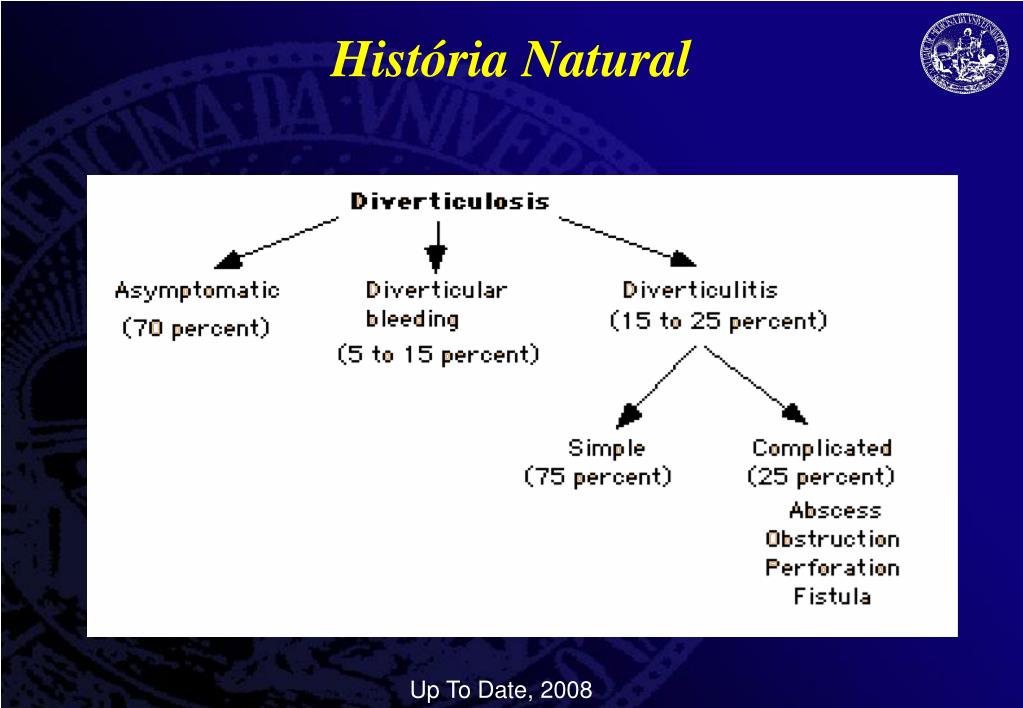 História Natural

Diverticulosis

Asymptomatic
(70 percent)

Diverticular bleeding
(5 to 15 percent)

Diverticulitis
(15 to 25 percent)

Simple
(75 percent)

Complicated
(25 percent)
Abscess
Obstruction
Perforation
Fistula

Up To Date, 2008